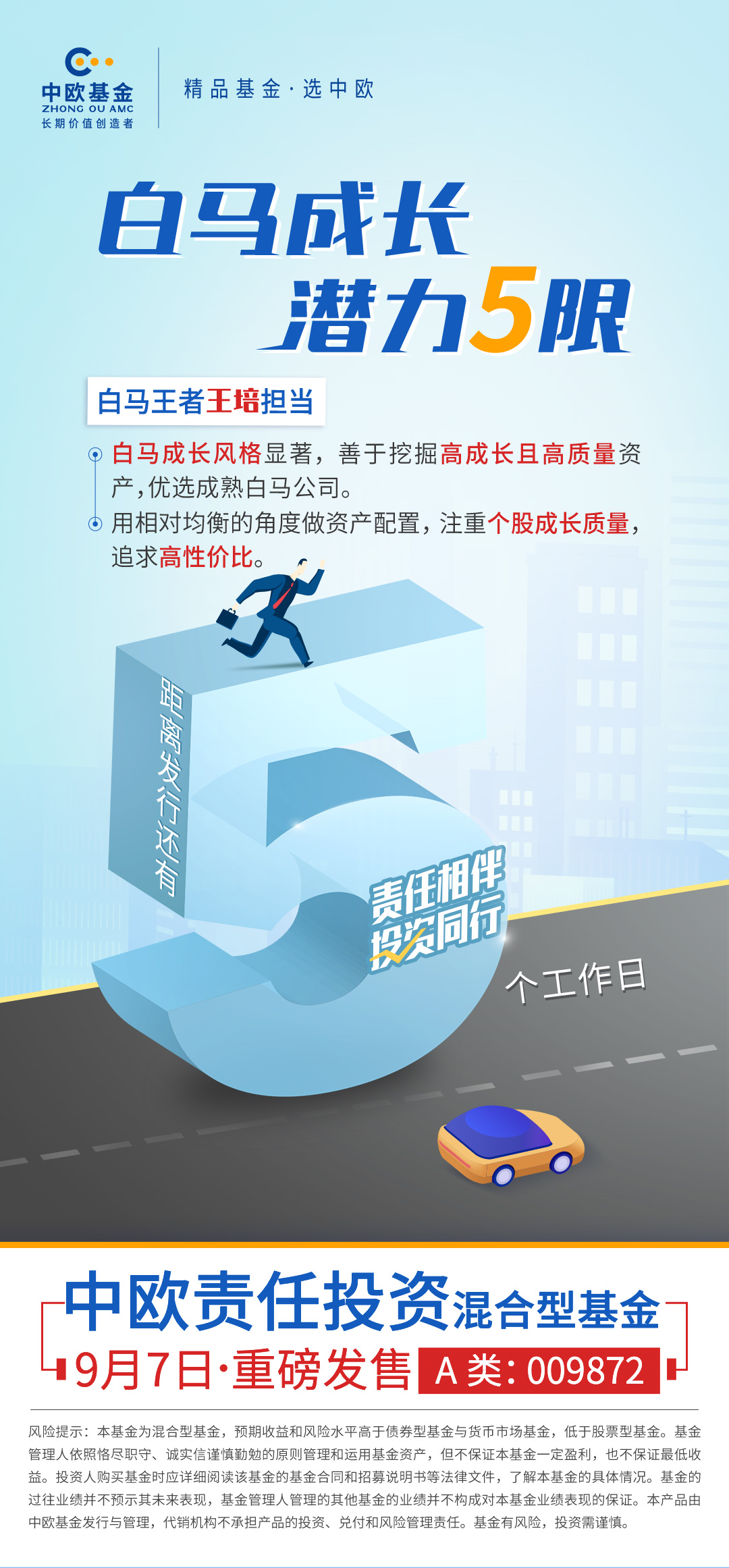 中欧基金
ZHONG OU AMC
长期价值创造者

精品基金·选中欧

白马成长
潜力5限

白马王者王培担当

白马成长风格显著，善于挖掘高成长且高质量资产，优选成熟白马公司。

用相对均衡的角度做资产配置，注重个股成长质量，追求高性价比。

距离发行还有

5

责任相伴
投资同行

个工作日

中欧责任投资混合型基金

9月7日·重磅发售 A类：009872

风险提示：本基金为混合型基金，预期收益和风险水平高于债券型基金与货币市场基金，低于股票型基金。基金管理人依照恪尽职守、诚实信谨慎勤勉的原则管理和运用基金资产，但不保证本基金一定盈利，也不保证最低收益。投资人购买基金时应详细阅读该基金的基金合同和招募说明书等法律文件，了解本基金的具体情况。基金的过往业绩并不预示其未来表现，基金管理人管理的其他基金的业绩并不构成对本基金业绩表现的保证。本产品由中欧基金发行与管理，代销机构不承担产品的投资、兑付和风险管理责任。基金有风险，投资需谨慎。